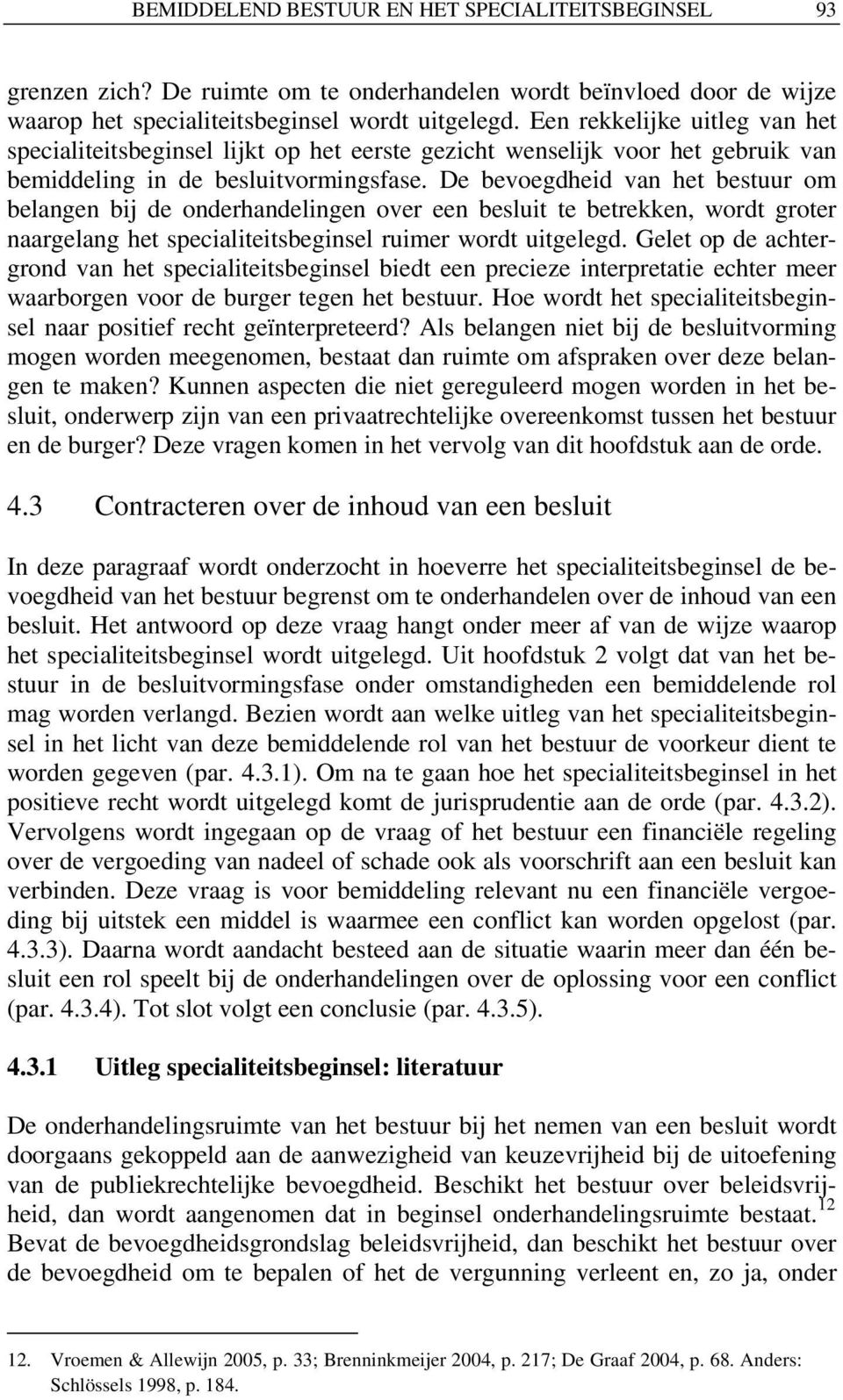 BEMIDDELEND BESTUUR EN HET SPECIALITEITSBEGINSEL 93

grenzen zich? De ruimte om te onderhandelen wordt beïnvloed door de wijze waarop het specialiteitsbeginsel wordt uitgelegd. Een rekkelijke uitleg van het specialiteitsbeginsel lijkt op het eerste gezicht wenselijk voor het gebruik van bemiddeling in de besluitvormingsfase. De bevoegdheid van het bestuur om belangen bij de onderhandelingen over een besluit te betrekken, wordt groter naargelang het specialiteitsbeginsel ruimer wordt uitgelegd. Gelet op de achtergrond van het specialiteitsbeginsel biedt een precieze interpretatie echter meer waarborgen voor de burger tegen het bestuur. Hoe wordt het specialiteitsbeginsel naar positief recht geïnterpreteerd? Als belangen niet bij de besluitvorming mogen worden meegenomen, bestaat dan ruimte om afspraken over deze belangen te maken? Kunnen aspecten die niet gereguleerd mogen worden in het besluit, onderwerp zijn van een privaatrechtelijke overeenkomst tussen het bestuur en de burger? Deze vragen komen in het vervolg van dit hoofdstuk aan de orde.

4.3 Contracteren over de inhoud van een besluit

In deze paragraaf wordt onderzocht in hoeverre het specialiteitsbeginsel de bevoegdheid van het bestuur begrenst om te onderhandelen over de inhoud van een besluit. Het antwoord op deze vraag hangt onder meer af van de wijze waarop het specialiteitsbeginsel wordt uitgelegd. Uit hoofdstuk 2 volgt dat van het bestuur in de besluitvormingsfase onder omstandigheden een bemiddelende rol mag worden verlangd. Bezien wordt aan welke uitleg van het specialiteitsbeginsel in het licht van deze bemiddelende rol van het bestuur de voorkeur dient te worden gegeven (par. 4.3.1). Om na te gaan hoe het specialiteitsbeginsel in het positieve recht wordt uitgelegd komt de jurisprudentie aan de orde (par. 4.3.2). Vervolgens wordt ingegaan op de vraag of het bestuur een financiële regeling over de vergoeding van nadeel of schade ook als voorschrift aan een besluit kan verbinden. Deze vraag is voor bemiddeling relevant nu een financiële vergoeding bij uitstek een middel is waarmee een conflict kan worden opgelost (par. 4.3.3). Daarna wordt aandacht besteed aan de situatie waarin meer dan één besluit een rol speelt bij de onderhandelingen over de oplossing voor een conflict (par. 4.3.4). Tot slot volgt een conclusie (par. 4.3.5).

4.3.1 Uitleg specialiteitsbeginsel: literatuur

De onderhandelingsruimte van het bestuur bij het nemen van een besluit wordt doorgaans gekoppeld aan de aanwezigheid van keuzevrijheid bij de uitoefening van de publiekrechtelijke bevoegdheid. Beschikt het bestuur over beleidsvrijheid, dan wordt aangenomen dat in beginsel onderhandelingsruimte bestaat.$^{12}$ Bevat de bevoegdheidsgrondslag beleidsvrijheid, dan beschikt het bestuur over de bevoegdheid om te bepalen of het de vergunning verleent en, zo ja, onder

12. Vroemen & Allewijn 2005, p. 33; Brenninkmeijer 2004, p. 217; De Graaf 2004, p. 68. Anders: Schlössels 1998, p. 184.